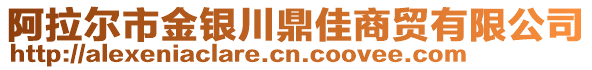 阿拉尔市金银川鼎佳商贸有限公司
http://alexeniaclare.cn.coovee.com